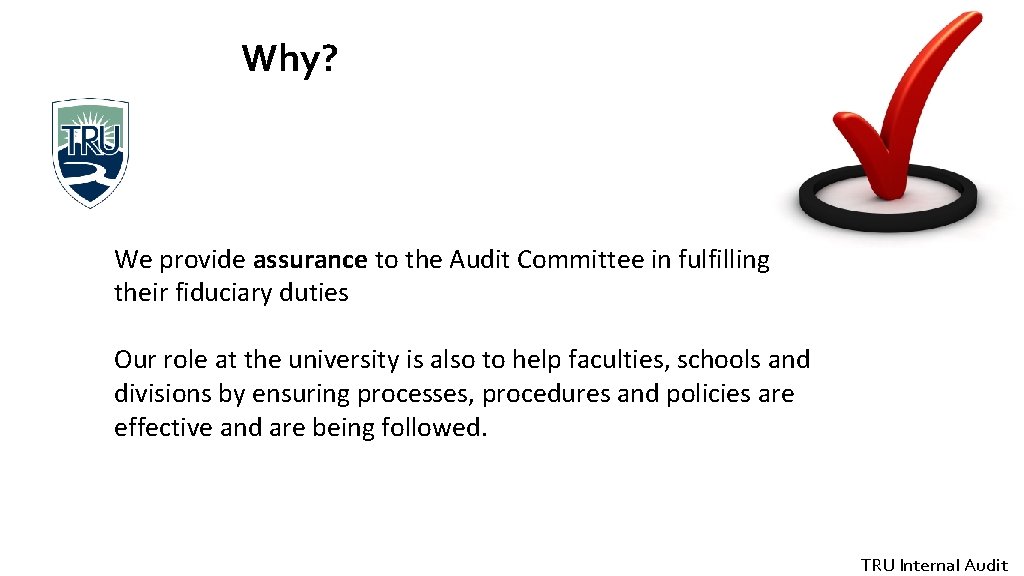 Why?

TRU

We provide assurance to the Audit Committee in fulfilling their fiduciary duties

Our role at the university is also to help faculties, schools and divisions by ensuring processes, procedures and policies are effective and are being followed.

TRU Internal Audit